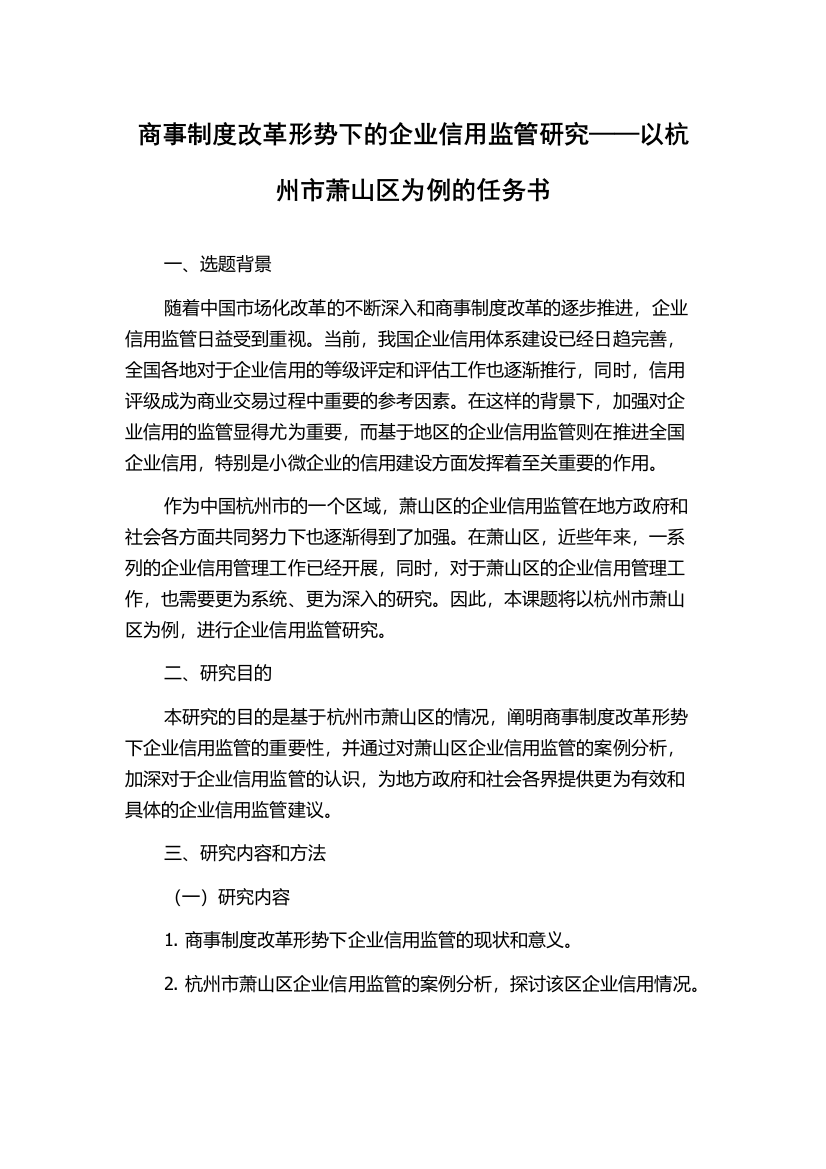 商事制度改革形势下的企业信用监管研究——以杭州市萧山区为例的任务书

一、选题背景

随着中国市场化改革的不断深入和商事制度改革的逐步推进，企业信用监管日益受到重视。当前，我国企业信用体系建设已经日趋完善，全国各地对于企业信用的等级评定和评估工作也逐渐推行，同时，信用评级成为商业交易过程中重要的参考因素。在这样的背景下，加强对企业信用的监管显得尤为重要，而基于地区的企业信用监管则在推进全国企业信用，特别是小微企业的信用建设方面发挥着至关重要的作用。

作为中国杭州市的一个区域，萧山区的企业信用监管在地方政府和社会各方面共同努力下也逐渐得到了加强。在萧山区，近些年来，一系列的企业信用管理工作已经开展，同时，对于萧山区的企业信用管理工作，也需要更为系统、更为深入的研究。因此，本课题将以杭州市萧山区为例，进行企业信用监管研究。

二、研究目的

本研究的目的是基于杭州市萧山区的情况，阐明商事制度改革形势下企业信用监管的重要性，并通过对萧山区企业信用监管的案例分析，加深对于企业信用监管的认识，为地方政府和社会各界提供更为有效和具体的企业信用监管建议。

三、研究内容和方法

（一）研究内容

1. 商事制度改革形势下企业信用监管的现状和意义。

2. 杭州市萧山区企业信用监管的案例分析，探讨该区企业信用情况。